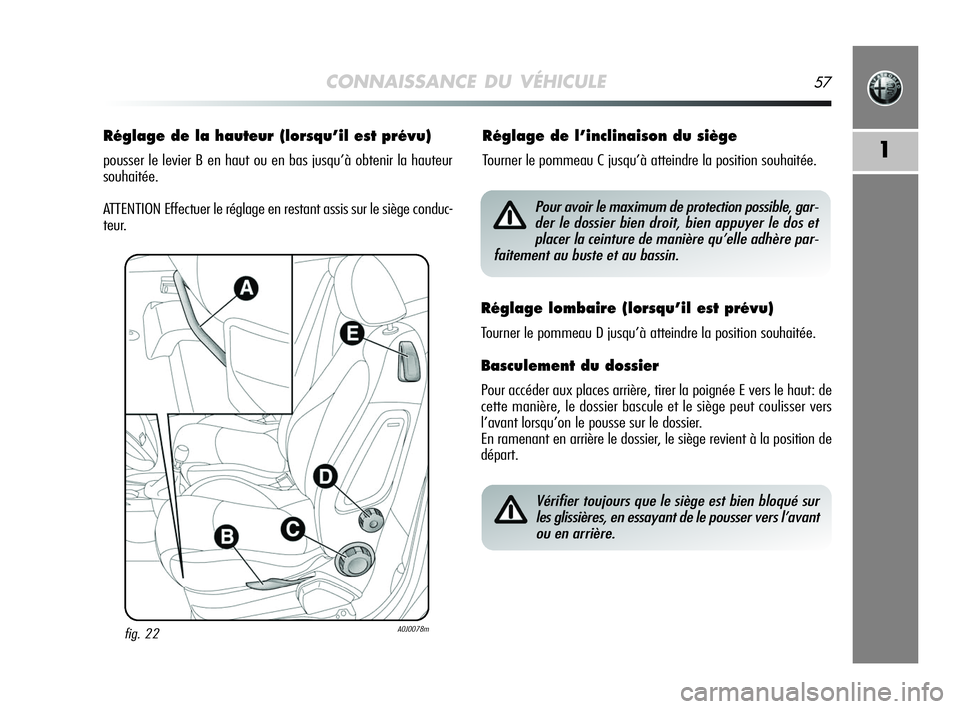 CONNAISSANCE DU VÉHICULE

57

1

Réglage de la hauteur (lorsqu'il est prévu)

pousser le levier B en haut ou en bas jusqu'à obtenir la hauteur souhaitée.

ATTENTION Effectuer le réglage en restant assis sur le siège conducteur.

A

E

D

C

B

fig. 22

A0J0078m

Réglage de l'inclinaison du siège

Tourner le pommeau C jusqu'à atteindre la position souhaitée.

Pour avoir le maximum de protection possible, garder le dossier bien droit, bien appuyer le dos et placer la ceinture de manière qu'elle adhère parfaitement au buste et au bassin.

Réglage lombaire (lorsqu'il est prévu)

Tourner le pommeau D jusqu'à atteindre la position souhaitée.

Basculement du dossier

Pour accéder aux places arrière, tirer la poignée E vers le haut: de cette manière, le dossier bascule et le siège peut coulisser vers l'avant lorsqu'on le pousse sur le dossier.
En ramenant en arrière le dossier, le siège revient à la position de départ.

Vérifier toujours que le siège est bien bloqué sur les glissières, en essayant de le pousser vers l'avant ou en arrière.

carmanualsonline.info